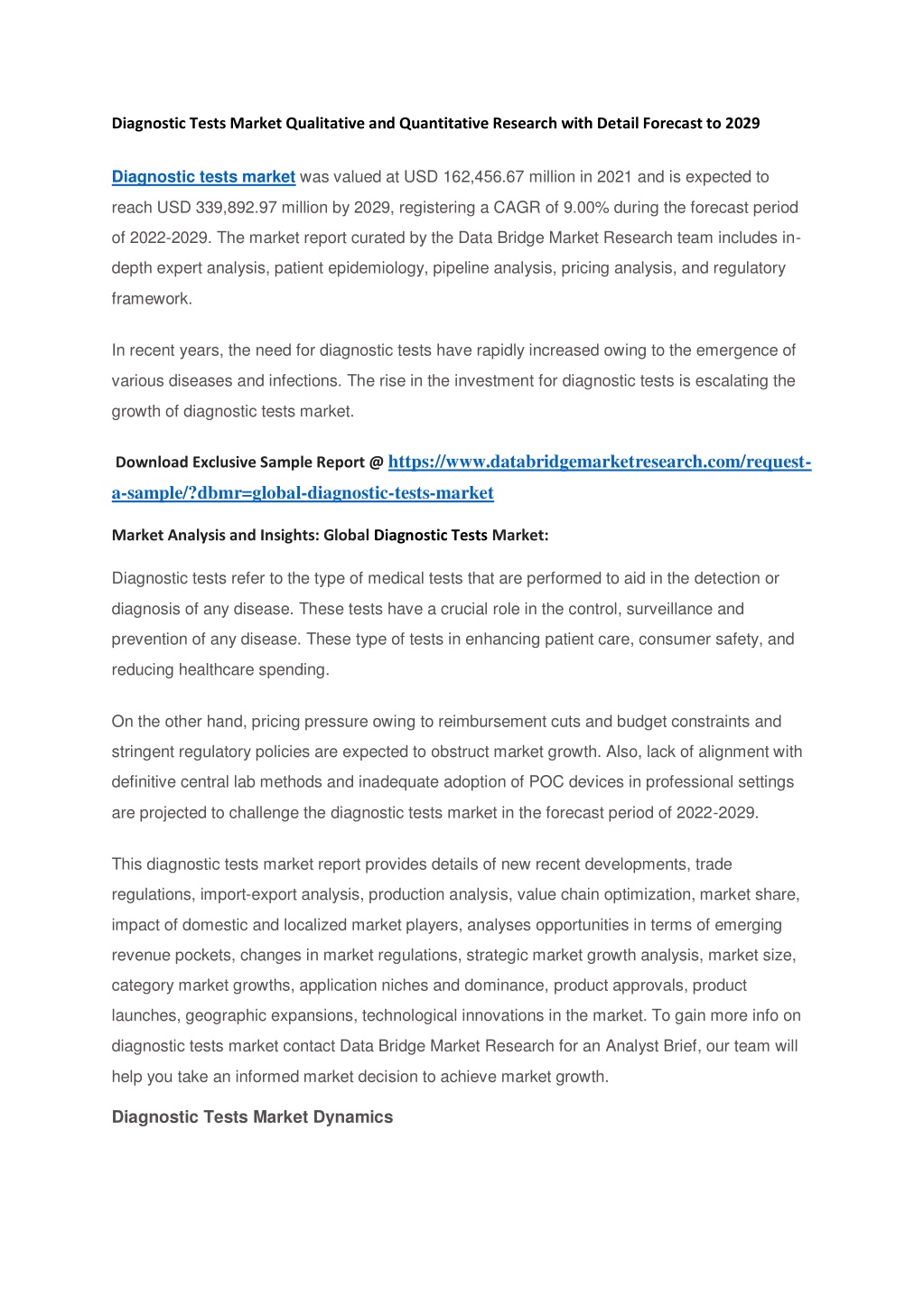 Diagnostic Tests Market Qualitative and Quantitative Research with Detail Forecast to 2029

Diagnostic tests market was valued at USD 162,456.67 million in 2021 and is expected to reach USD 339,892.97 million by 2029, registering a CAGR of 9.00% during the forecast period of 2022-2029. The market report curated by the Data Bridge Market Research team includes in-depth expert analysis, patient epidemiology, pipeline analysis, pricing analysis, and regulatory framework.

In recent years, the need for diagnostic tests have rapidly increased owing to the emergence of various diseases and infections. The rise in the investment for diagnostic tests is escalating the growth of diagnostic tests market.

Download Exclusive Sample Report @ https://www.databridgemarketresearch.com/request-a-sample/?dbmr=global-diagnostic-tests-market

Market Analysis and Insights: Global Diagnostic Tests Market:

Diagnostic tests refer to the type of medical tests that are performed to aid in the detection or diagnosis of any disease. These tests have a crucial role in the control, surveillance and prevention of any disease. These type of tests in enhancing patient care, consumer safety, and reducing healthcare spending.

On the other hand, pricing pressure owing to reimbursement cuts and budget constraints and stringent regulatory policies are expected to obstruct market growth. Also, lack of alignment with definitive central lab methods and inadequate adoption of POC devices in professional settings are projected to challenge the diagnostic tests market in the forecast period of 2022-2029.

This diagnostic tests market report provides details of new recent developments, trade regulations, import-export analysis, production analysis, value chain optimization, market share, impact of domestic and localized market players, analyses opportunities in terms of emerging revenue pockets, changes in market regulations, strategic market growth analysis, market size, category market growths, application niches and dominance, product approvals, product launches, geographic expansions, technological innovations in the market. To gain more info on diagnostic tests market contact Data Bridge Market Research for an Analyst Brief, our team will help you take an informed market decision to achieve market growth.

Diagnostic Tests Market Dynamics